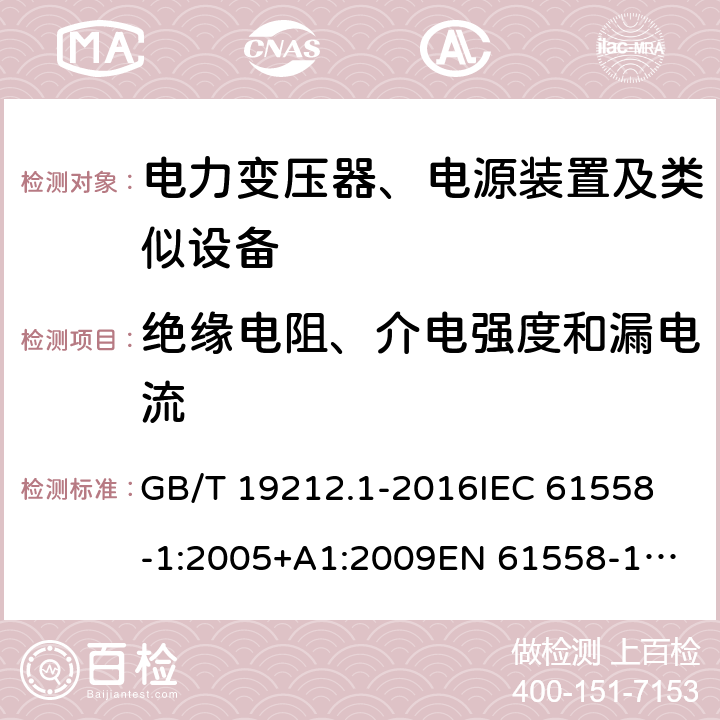 MA CNAS ilac-MRA

检测对象： 电力变压器、电源装置及类似设备

检测项目： 绝缘电阻、介电强度和漏电流

检测标准： GB/T 19212.1-2016IEC 61558-1:2005+A1:2009EN 61558-1…

百检 Baijiantest.com

做检测 上百检
400-151-7153